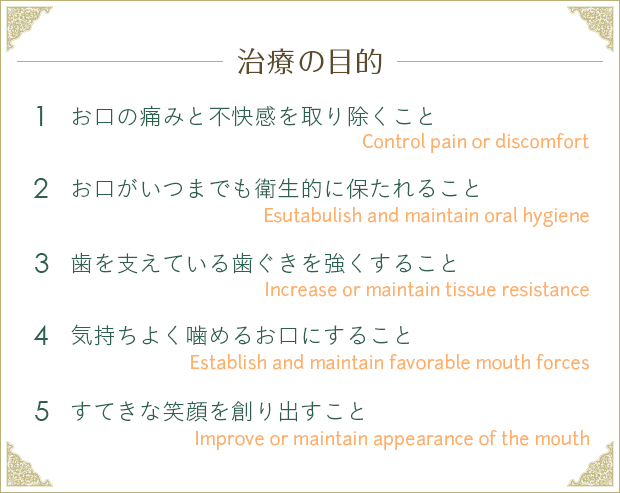 治療の目的

1　お口の痛みと不快感を取り除くこと
Control pain or discomfort

2　お口がいつまでも衛生的に保たれること
Esutabulish and maintain oral hygiene

3　歯を支えている歯ぐきを強くすること
Increase or maintain tissue resistance

4　気持ちよく噛めるお口にすること
Establish and maintain favorable mouth forces

5　すてきな笑顔を創り出すこと
Improve or maintain appearance of the mouth